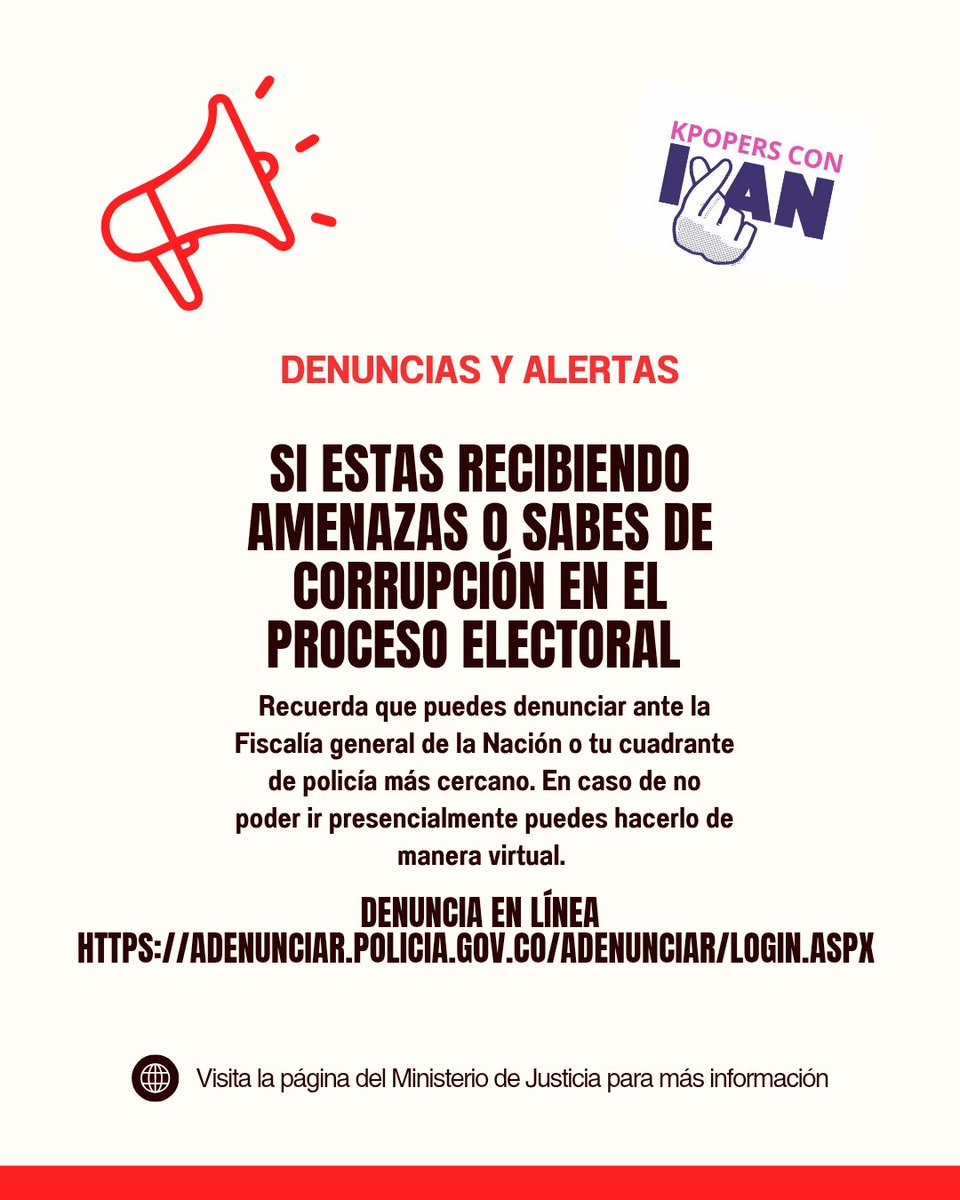 KPOPERS CON IVAN

DENUNCIAS Y ALERTAS

SI ESTAS RECIBIENDO AMENAZAS O SABES DE CORRUPCIÓN EN EL PROCESO ELECTORAL

Recuerda que puedes denunciar ante la Fiscalía general de la Nación o tu cuadrante de policía más cercano. En caso de no poder ir presencialmente puedes hacerlo de manera virtual.

DENUNCIA EN LÍNEA
HTTPS://ADENUNCIAR.POLICIA.GOV.CO/ADENUNCIAR/LOGIN.ASPX

Visita la página del Ministerio de Justicia para más información